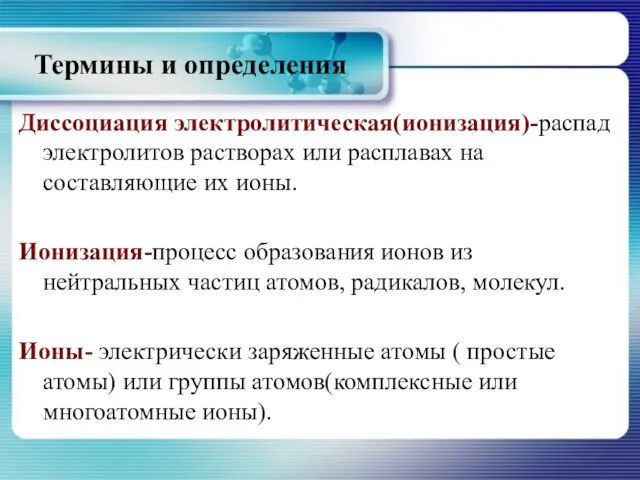 Термины и определения

Диссоциация электролитическая(ионизация)-распад электролитов растворах или расплавах на составляющие их ионы.

Ионизация-процесс образования ионов из нейтральных частиц атомов, радикалов, молекул.

Ионы- электрически заряженные атомы ( простые атомы) или группы атомов(комплексные или многоатомные ионы).